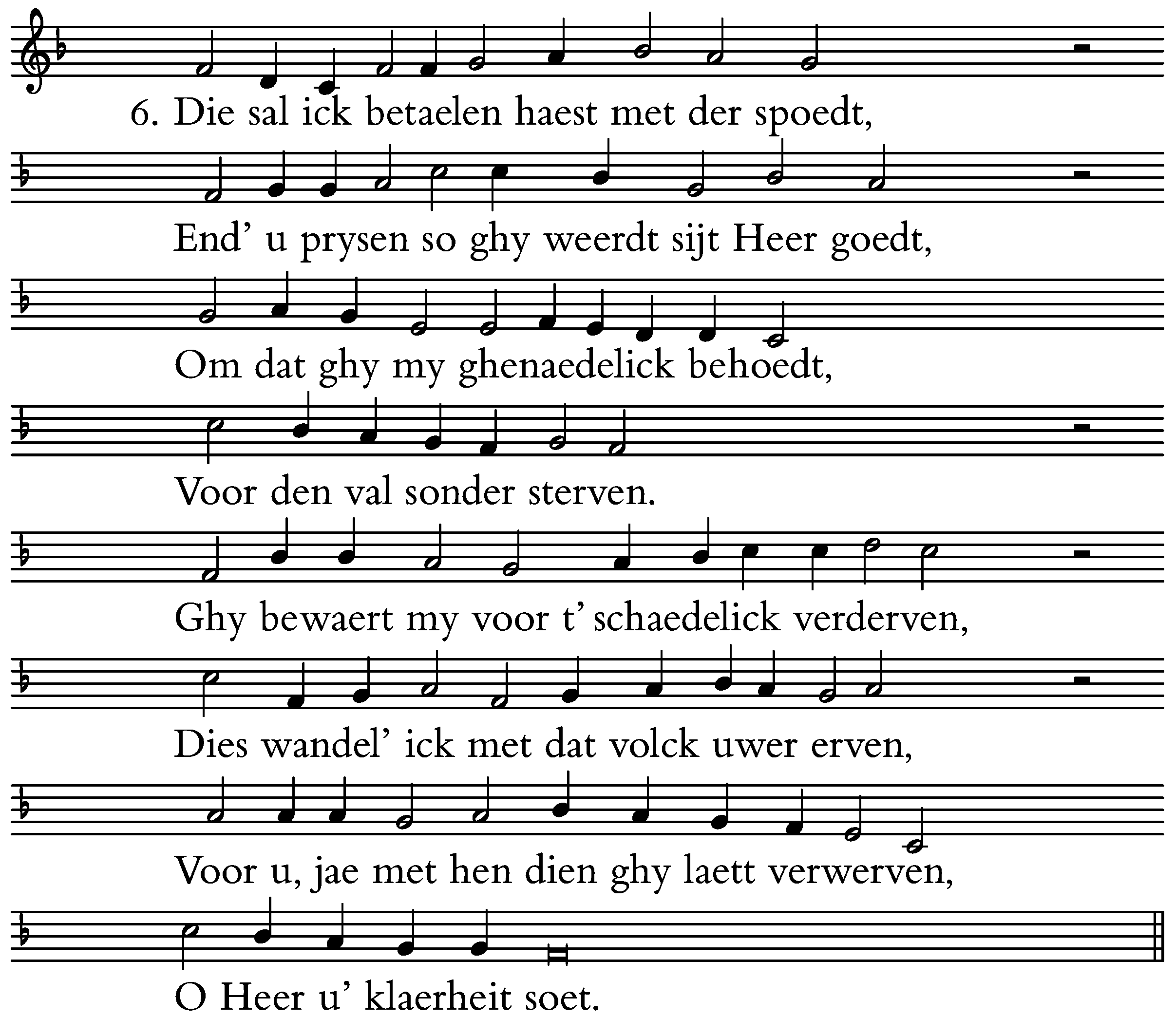 6. Die sal ick betaelen haest met der spoedt,

End' u prysen so ghy weerdt sijt Heer goedt,

Om dat ghy my ghenaedelick behoedt,

Voor den val sonder sterven.

Ghy bewaert my voor t' schaedelick verderven,

Dies wandel' ick met dat volck uwer erven,

Voor u, jae met hen dien ghy laett verwerven,

O Heer u' klaerheit soet.